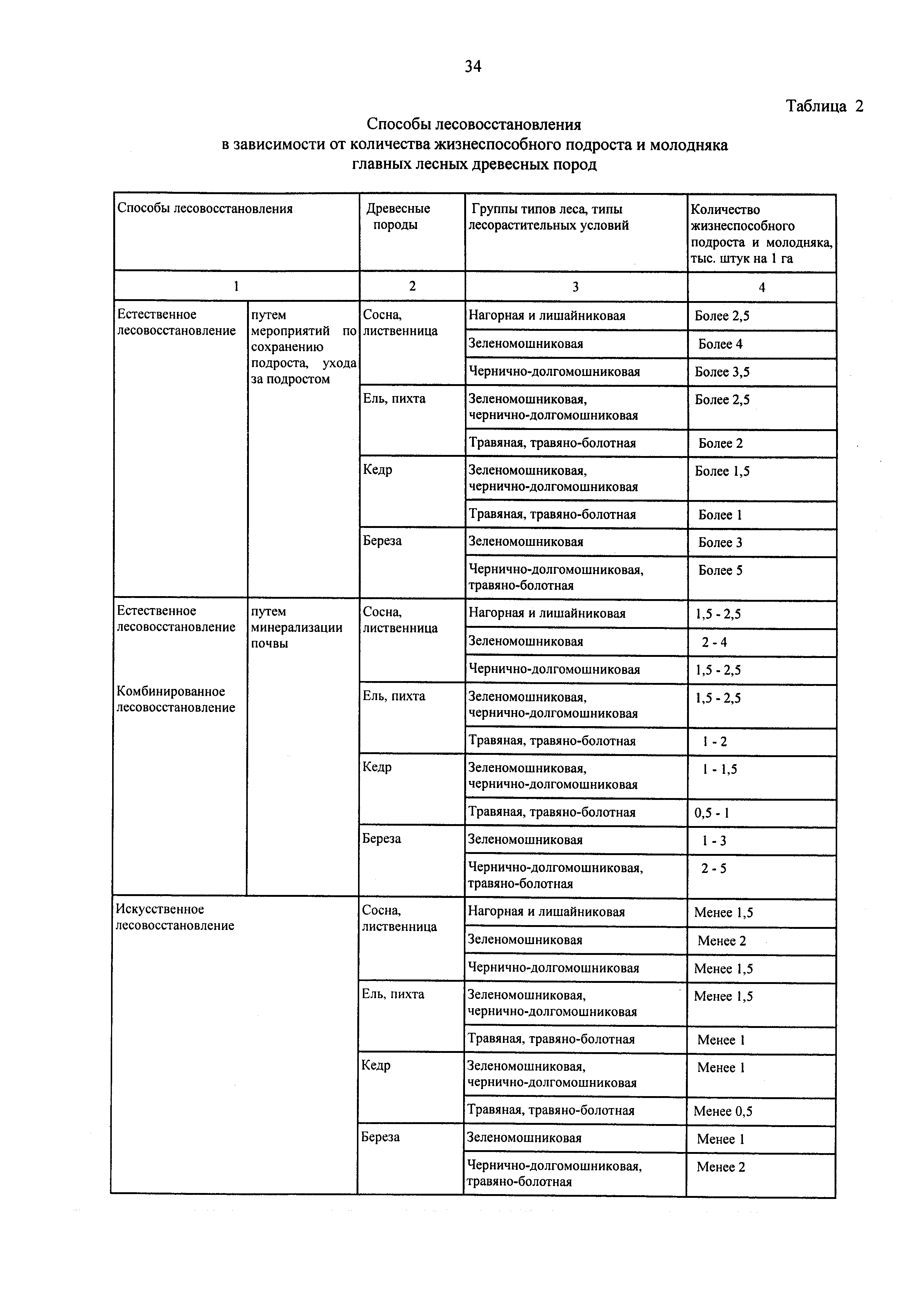 34

Таблица 2

Способы лесовосстановления
в зависимости от количества жизнеспособного подроста и молодняка
главных лесных древесных пород

| Способы лесовосстановления | | Древесные породы | Группы типов леса, типы лесорастительных условий | Количество жизнеспособного подроста и молодняка, тыс. штук на 1 га |
|---|---|---|---|---|
| 1 | | 2 | 3 | 4 |
| Естественное лесовосстановление | путем мероприятий по сохранению подроста, ухода за подростом | Сосна, лиственница | Нагорная и лишайниковая | Более 2,5 |
| | | | Зеленомошниковая | Более 4 |
| | | | Чернично-долгомошниковая | Более 3,5 |
| | | Ель, пихта | Зеленомошниковая, чернично-долгомошниковая | Более 2,5 |
| | | | Травяная, травяно-болотная | Более 2 |
| | | Кедр | Зеленомошниковая, чернично-долгомошниковая | Более 1,5 |
| | | | Травяная, травяно-болотная | Более 1 |
| | | Береза | Зеленомошниковая | Более 3 |
| | | | Чернично-долгомошниковая, травяно-болотная | Более 5 |
| Естественное лесовосстановление Комбинированное лесовосстановление | путем минерализации почвы | Сосна, лиственница | Нагорная и лишайниковая | 1,5 - 2,5 |
| | | | Зеленомошниковая | 2 - 4 |
| | | | Чернично-долгомошниковая | 1,5 - 2,5 |
| | | Ель, пихта | Зеленомошниковая, чернично-долгомошниковая | 1,5 - 2,5 |
| | | | Травяная, травяно-болотная | 1 - 2 |
| | | Кедр | Зеленомошниковая, чернично-долгомошниковая | 1 - 1,5 |
| | | | Травяная, травяно-болотная | 0,5 - 1 |
| | | Береза | Зеленомошниковая | 1 - 3 |
| | | | Чернично-долгомошниковая, травяно-болотная | 2 - 5 |
| Искусственное лесовосстановление | | Сосна, лиственница | Нагорная и лишайниковая | Менее 1,5 |
| | | | Зеленомошниковая | Менее 2 |
| | | | Чернично-долгомошниковая | Менее 1,5 |
| | | Ель, пихта | Зеленомошниковая, чернично-долгомошниковая | Менее 1,5 |
| | | | Травяная, травяно-болотная | Менее 1 |
| | | Кедр | Зеленомошниковая, чернично-долгомошниковая | Менее 1 |
| | | | Травяная, травяно-болотная | Менее 0,5 |
| | | Береза | Зеленомошниковая | Менее 1 |
| | | | Чернично-долгомошниковая, травяно-болотная | Менее 2 |